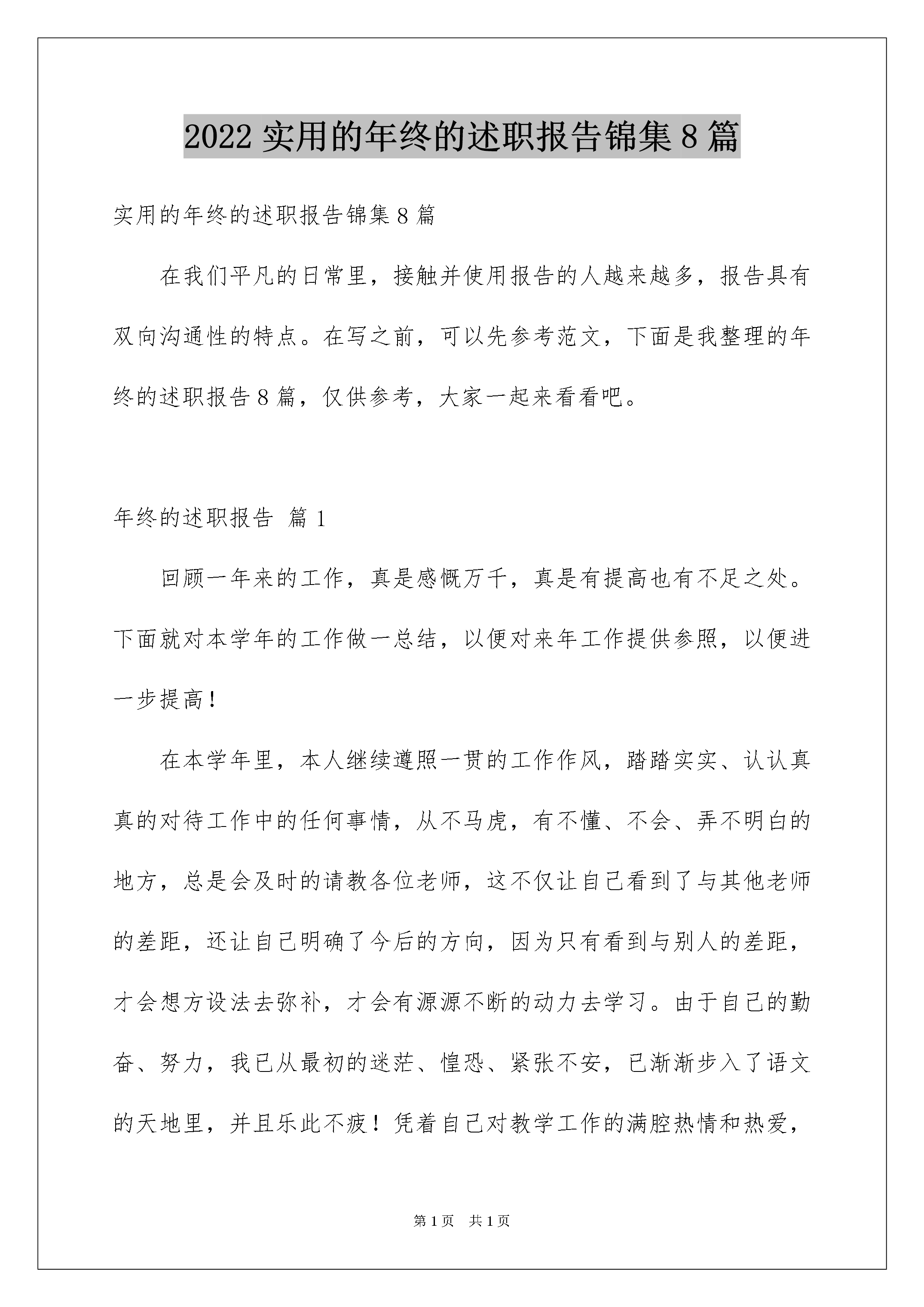 2022 实用的年终的述职报告锦集 8 篇

实用的年终的述职报告锦集 8 篇

在我们平凡的日常里，接触并使用报告的人越来越多，报告具有双向沟通性的特点。在写之前，可以先参考范文，下面是我整理的年终的述职报告 8 篇，仅供参考，大家一起来看看吧。

年终的述职报告 篇 1

回顾一年来的工作，真是感慨万千，真是有提高也有不足之处。下面就对本学年的工作做一总结，以便对来年工作提供参照，以便进一步提高！

在本学年里，本人继续遵照一贯的工作作风，踏踏实实、认认真真的对待工作中的任何事情，从不马虎，有不懂、不会、弄不明白的地方，总是会及时的请教各位老师，这不仅让自己看到了与其他老师的差距，还让自己明确了今后的方向，因为只有看到与别人的差距，才会想方设法去弥补，才会有源源不断的动力去学习。由于自己的勤奋、努力，我已从最初的迷茫、惶恐、紧张不安，已渐渐步入了语文的天地里，并且乐此不疲！凭着自己对教学工作的满腔热情和热爱，

第 1 页 共 1 页